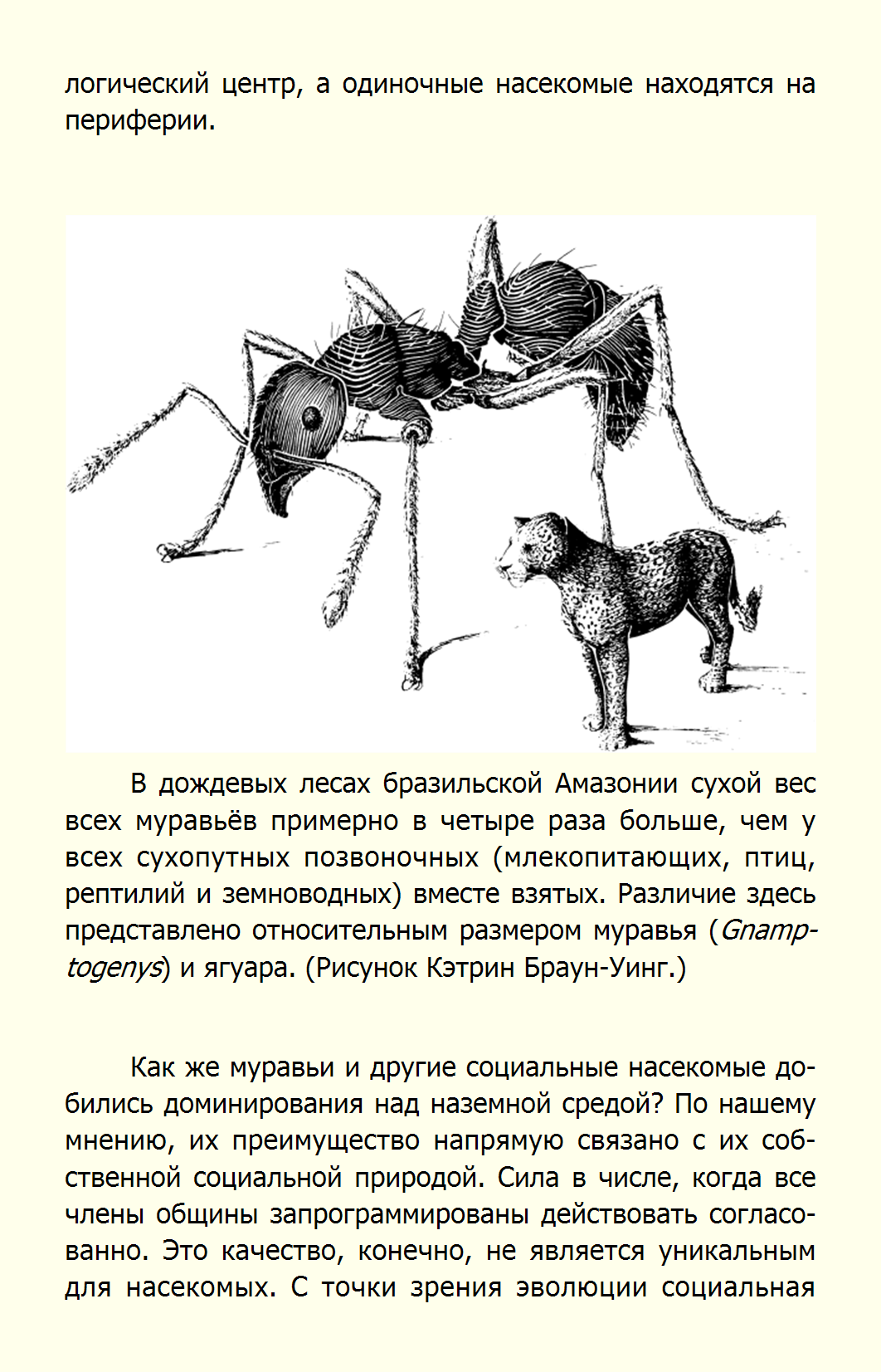 логический центр, а одиночные насекомые находятся на периферии.

В дождевых лесах бразильской Амазонии сухой вес всех муравьёв примерно в четыре раза больше, чем у всех сухопутных позвоночных (млекопитающих, птиц, рептилий и земноводных) вместе взятых. Различие здесь представлено относительным размером муравья (Gnamptogenys) и ягуара. (Рисунок Кэтрин Браун-Уинг.)

Как же муравьи и другие социальные насекомые добились доминирования над наземной средой? По нашему мнению, их преимущество напрямую связано с их собственной социальной природой. Сила в числе, когда все члены общины запрограммированы действовать согласованно. Это качество, конечно, не является уникальным для насекомых. С точки зрения эволюции социальная